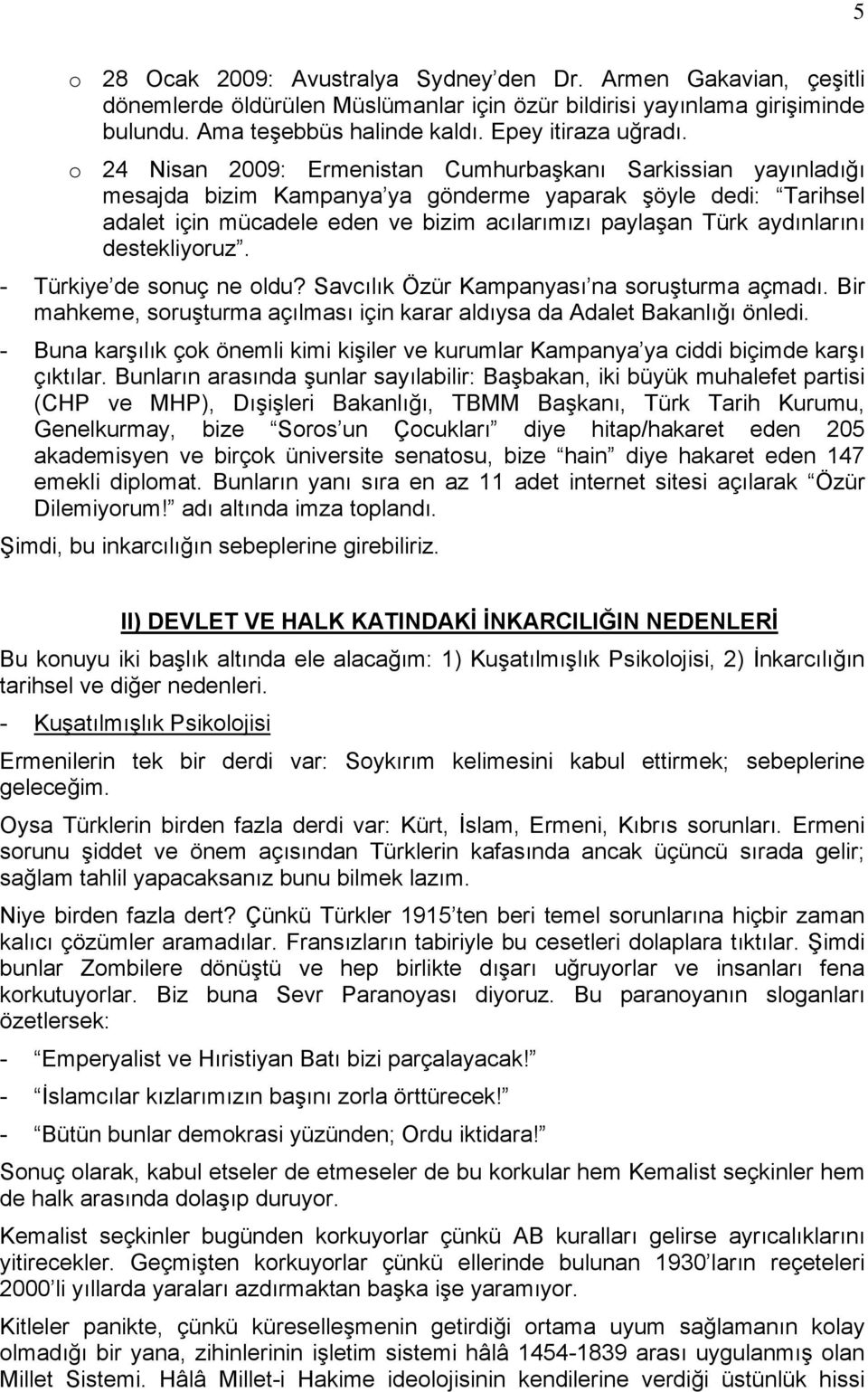 5

o 28 Ocak 2009: Avustralya Sydney’den Dr. Armen Gakavian, çeşitli dönemlerde öldürülen Müslümanlar için özür bildirisi yayınlama girişiminde bulundu. Ama teşebbüs halinde kaldı. Epey itiraza uğradı.

o 24 Nisan 2009: Ermenistan Cumhurbaşkanı Sarkissian yayınladığı mesajda bizim Kampanya’ya gönderme yaparak şöyle dedi: “Tarihsel adalet için mücadele eden ve bizim acılarımızı paylaşan Türk aydınlarını destekliyoruz”.

- Türkiye’de sonuç ne oldu? Savcılık Özür Kampanyası’na soruşturma açmadı. Bir mahkeme, soruşturma açılması için karar aldıysa da Adalet Bakanlığı önledi.

- Buna karşılık çok önemli kimi kişiler ve kurumlar Kampanya’ya ciddi biçimde karşı çıktılar. Bunların arasında şunlar sayılabilir: Başbakan, iki büyük muhalefet partisi (CHP ve MHP), Dışişleri Bakanlığı, TBMM Başkanı, Türk Tarih Kurumu, Genelkurmay, bize “Soros’un Çocukları” diye hitap/hakaret eden 205 akademisyen ve birçok üniversite senatosu, bize “hain” diye hakaret eden 147 emekli diplomat. Bunların yanı sıra en az 11 adet internet sitesi açılarak “Özür Dilemiyorum!” adı altında imza toplandı.

Şimdi, bu inkarcılığın sebeplerine girebiliriz.

II) DEVLET VE HALK KATINDAKİ İNKARCILIĞIN NEDENLERİ

Bu konuyu iki başlık altında ele alacağım: 1) Kuşatılmışlık Psikolojisi, 2) İnkarcılığın tarihsel ve diğer nedenleri.

- Kuşatılmışlık Psikolojisi

Ermenilerin tek bir derdi var: Soykırım kelimesini kabul ettirmek; sebeplerine geleceğim.

Oysa Türklerin birden fazla derdi var: Kürt, İslam, Ermeni, Kıbrıs sorunları. Ermeni sorunu şiddet ve önem açısından Türklerin kafasında ancak üçüncü sırada gelir; sağlam tahlil yapacaksanız bunu bilmek lazım.

Niye birden fazla dert? Çünkü Türkler 1915’ten beri temel sorunlarına hiçbir zaman kalıcı çözümler aramadılar. Fransızların tabiriyle bu cesetleri dolaplara tıktılar. Şimdi bunlar Zombilere dönüştü ve hep birlikte dışarı uğruyorlar ve insanları fena korkutuyorlar. Biz buna Sevr Paranoyası diyoruz. Bu paranoyanın sloganları özetlersek:

- “Emperyalist ve Hıristiyan Batı bizi parçalayacak!”

- “İslamcılar kızlarımızın başını zorla örttürecek!”

- “Bütün bunlar demokrasi yüzünden; Ordu iktidara!”

Sonuç olarak, kabul etseler de etmeseler de bu korkular hem Kemalist seçkinler hem de halk arasında dolaşıp duruyor.

Kemalist seçkinler bugünden korkuyorlar çünkü AB kuralları gelirse ayrıcalıklarını yitirecekler. Geçmişten korkuyorlar çünkü ellerinde bulunan 1930’ların reçeteleri 2000’li yıllarda yaraları azdırmaktan başka işe yaramıyor.

Kitleler panikte, çünkü küreselleşmenin getirdiği ortama uyum sağlamanın kolay olmadığı bir yana, zihinlerinin işletim sistemi hâlâ 1454-1839 arası uygulanmış olan Millet Sistemi. Hâlâ Millet-i Hakime ideolojisinin kendilerine verdiği üstünlük hissi